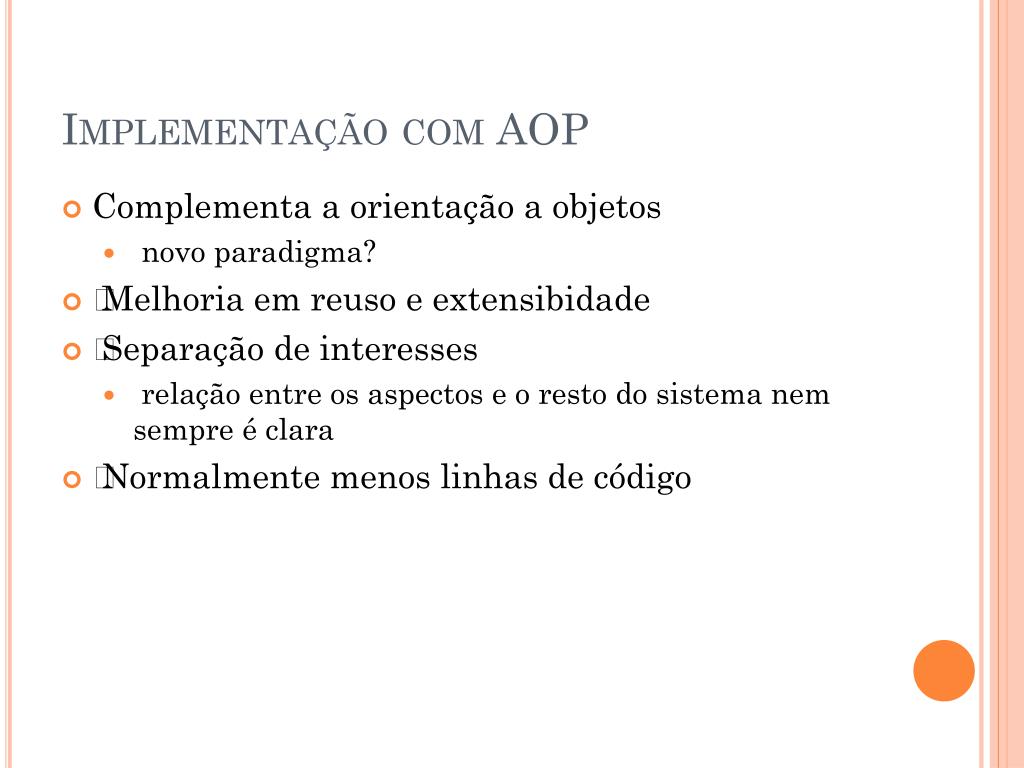 IMPLEMENTAÇÃO COM AOP

Complementa a orientação a objetos

novo paradigma?

Melhoria em reuso e extensibidade

Separação de interesses

relação entre os aspectos e o resto do sistema nem sempre é clara

Normalmente menos linhas de código